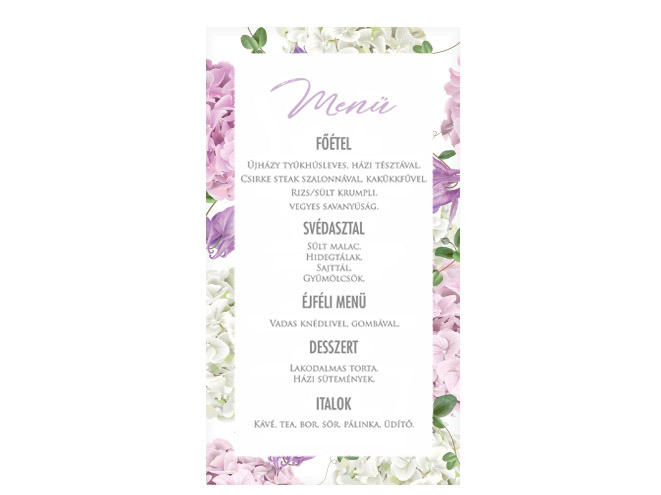 Menü

FŐÉTEL

Újházy tyúkhúsleves, házi tésztával.
Csirke steak szalonnával, kakukkfűvel.
Rizs/sült krumpli.
vegyes savanyúság.

SVÉDASZTAL

Sült malac.
Hidegtálak.
Sajttál.
Gyümölcsök.

ÉJFÉLI MENÜ

Vadas knédlivel, gombával.

DESSZERT

Lakodalmas torta.
Házi sütemények.

ITALOK

Kávé, tea, bor, sör, pálinka, üdítő.